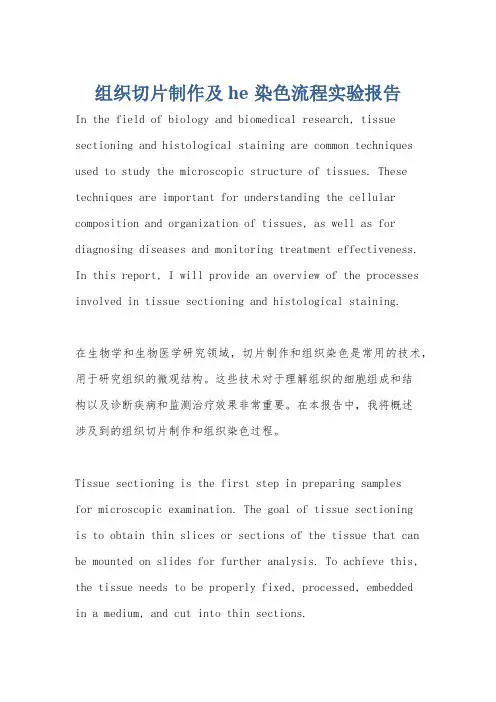 组织切片制作及 he 染色流程实验报告

In the field of biology and biomedical research, tissue sectioning and histological staining are common techniques used to study the microscopic structure of tissues. These techniques are important for understanding the cellular composition and organization of tissues, as well as for diagnosing diseases and monitoring treatment effectiveness. In this report, I will provide an overview of the processes involved in tissue sectioning and histological staining.

在生物学和生物医学研究领域，切片制作和组织染色是常用的技术，用于研究组织的微观结构。这些技术对于理解组织的细胞组成和结构以及诊断疾病和监测治疗效果非常重要。在本报告中，我将概述涉及到的组织切片制作和组织染色过程。

Tissue sectioning is the first step in preparing samples for microscopic examination. The goal of tissue sectioning is to obtain thin slices or sections of the tissue that can be mounted on slides for further analysis. To achieve this, the tissue needs to be properly fixed, processed, embedded in a medium, and cut into thin sections.